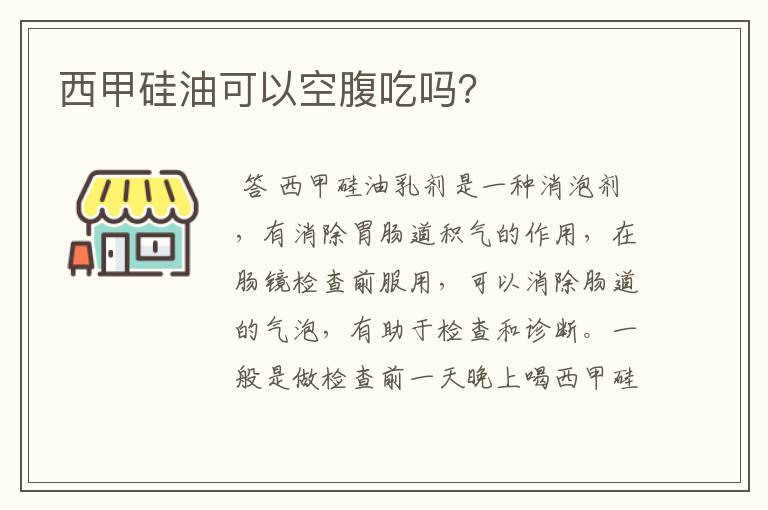 西甲硅油可以空腹吃吗?

答 西甲硅油乳剂是一种消泡剂，有消除胃肠道积气的作用，在肠镜检查前服用，可以消除肠道的气泡，有助于检查和诊断。一般是做检查前一天晚上喝西甲硅